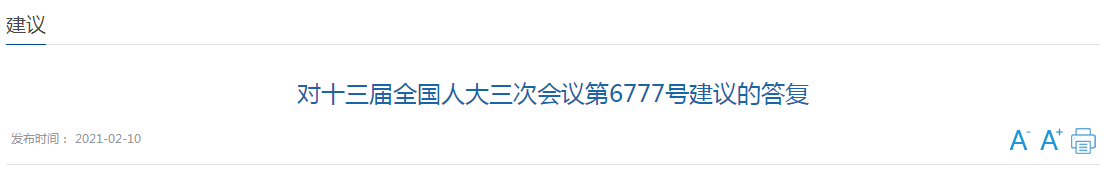 建议

对十三届全国人大三次会议第6777号建议的答复

发布时间： 2021-02-10

A- A+